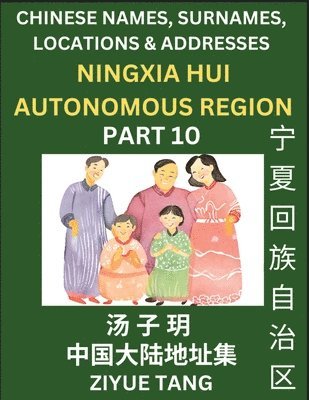 CHINESE NAMES, SURNAMES, LOCATIONS & ADDRESSES

NINGXIA HUI AUTONOMOUS REGION

PART 10

宁夏回族自治区

汤子玥

中国大陆地址集

ZIYUE TANG